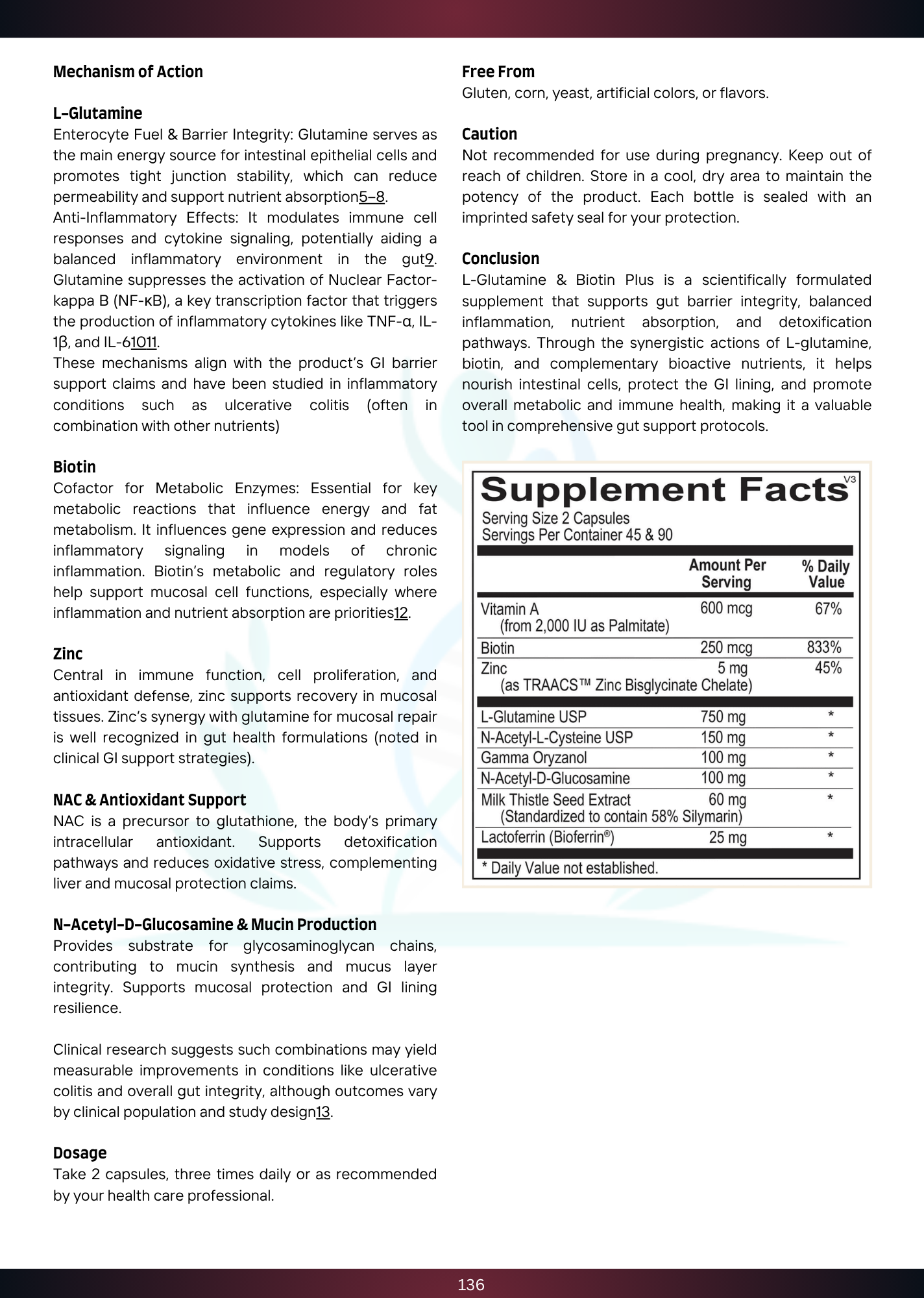 Mechanism of Action

L-Glutamine
Enterocyte Fuel & Barrier Integrity: Glutamine serves as the main energy source for intestinal epithelial cells and promotes tight junction stability, which can reduce permeability and support nutrient absorption5–8.
Anti-Inflammatory Effects: It modulates immune cell responses and cytokine signaling, potentially aiding a balanced inflammatory environment in the gut9. Glutamine suppresses the activation of Nuclear Factor-kappa B (NF-κB), a key transcription factor that triggers the production of inflammatory cytokines like TNF-α, IL-1β, and IL-61011.
These mechanisms align with the product's GI barrier support claims and have been studied in inflammatory conditions such as ulcerative colitis (often in combination with other nutrients)

Biotin
Cofactor for Metabolic Enzymes: Essential for key metabolic reactions that influence energy and fat metabolism. It influences gene expression and reduces inflammatory signaling in models of chronic inflammation. Biotin's metabolic and regulatory roles help support mucosal cell functions, especially where inflammation and nutrient absorption are priorities12.

Zinc
Central in immune function, cell proliferation, and antioxidant defense, zinc supports recovery in mucosal tissues. Zinc's synergy with glutamine for mucosal repair is well recognized in gut health formulations (noted in clinical GI support strategies).

NAC & Antioxidant Support
NAC is a precursor to glutathione, the body's primary intracellular antioxidant. Supports detoxification pathways and reduces oxidative stress, complementing liver and mucosal protection claims.

N-Acetyl-D-Glucosamine & Mucin Production
Provides substrate for glycosaminoglycan chains, contributing to mucin synthesis and mucus layer integrity. Supports mucosal protection and GI lining resilience.

Clinical research suggests such combinations may yield measurable improvements in conditions like ulcerative colitis and overall gut integrity, although outcomes vary by clinical population and study design13.

Dosage
Take 2 capsules, three times daily or as recommended by your health care professional.

Free From
Gluten, corn, yeast, artificial colors, or flavors.

Caution
Not recommended for use during pregnancy. Keep out of reach of children. Store in a cool, dry area to maintain the potency of the product. Each bottle is sealed with an imprinted safety seal for your protection.

Conclusion
L-Glutamine & Biotin Plus is a scientifically formulated supplement that supports gut barrier integrity, balanced inflammation, nutrient absorption, and detoxification pathways. Through the synergistic actions of L-glutamine, biotin, and complementary bioactive nutrients, it helps nourish intestinal cells, protect the GI lining, and promote overall metabolic and immune health, making it a valuable tool in comprehensive gut support protocols.

Supplement Facts V3
Serving Size 2 Capsules
Servings Per Container 45 & 90

| | Amount Per Serving | % Daily Value |
|---|---|---|
| Vitamin A (from 2,000 IU as Palmitate) | 600 mcg | 67% |
| Biotin | 250 mcg | 833% |
| Zinc (as TRAACS™ Zinc Bisglycinate Chelate) | 5 mg | 45% |
| L-Glutamine USP | 750 mg | * |
| N-Acetyl-L-Cysteine USP | 150 mg | * |
| Gamma Oryzanol | 100 mg | * |
| N-Acetyl-D-Glucosamine | 100 mg | * |
| Milk Thistle Seed Extract (Standardized to contain 58% Silymarin) | 60 mg | * |
| Lactoferrin (Bioferrin®) | 25 mg | * |

* Daily Value not established.

136